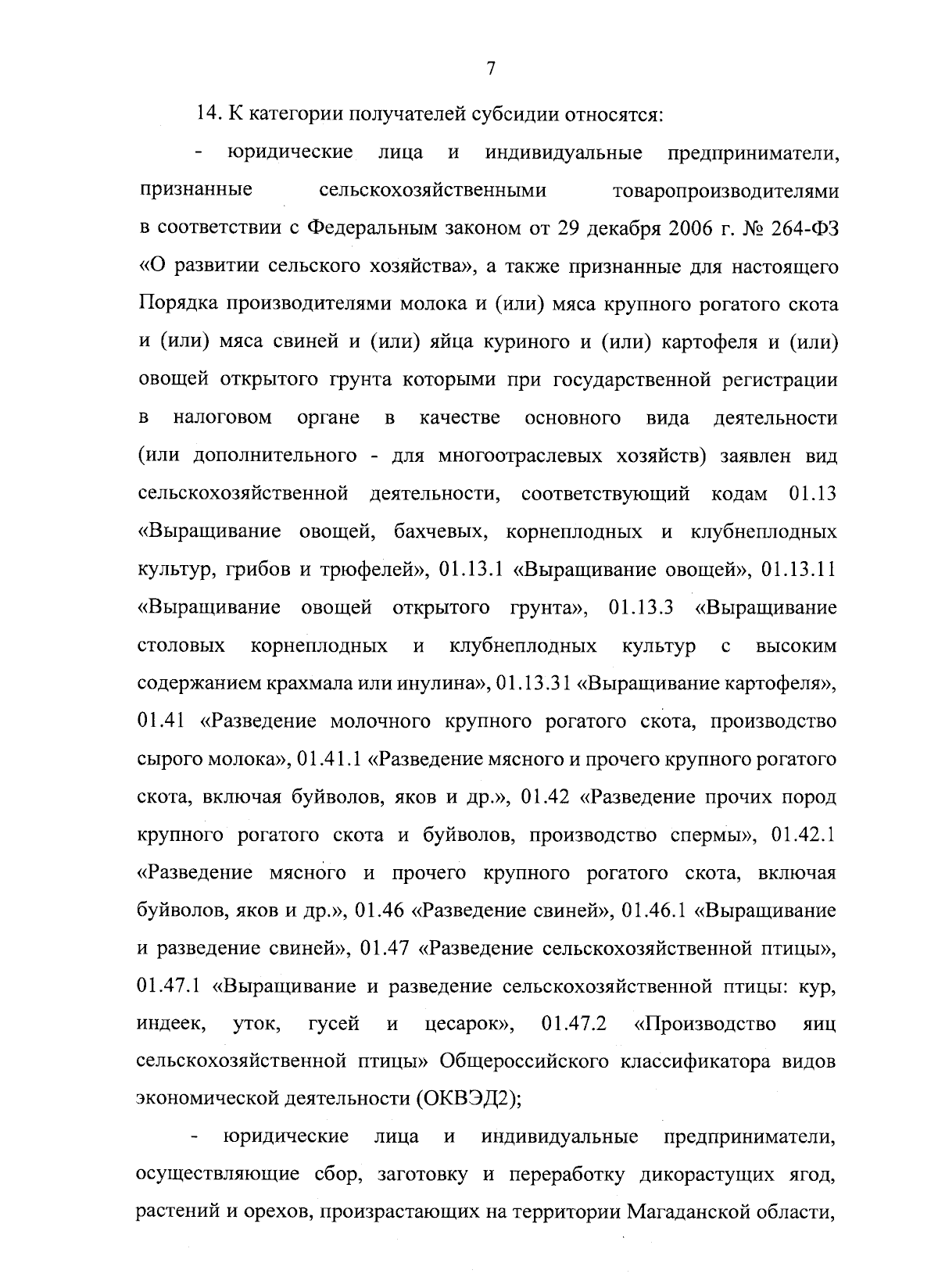 7

14. К категории получателей субсидии относятся:

- юридические лица и индивидуальные предприниматели, признанные сельскохозяйственными товаропроизводителями в соответствии с Федеральным законом от 29 декабря 2006 г. № 264-ФЗ «О развитии сельского хозяйства», а также признанные для настоящего Порядка производителями молока и (или) мяса крупного рогатого скота и (или) мяса свиней и (или) яйца куриного и (или) картофеля и (или) овощей открытого грунта которыми при государственной регистрации в налоговом органе в качестве основного вида деятельности (или дополнительного - для многоотраслевых хозяйств) заявлен вид сельскохозяйственной деятельности, соответствующий кодам 01.13 «Выращивание овощей, бахчевых, корнеплодных и клубнеплодных культур, грибов и трюфелей», 01.13.1 «Выращивание овощей», 01.13.11 «Выращивание овощей открытого грунта», 01.13.3 «Выращивание столовых корнеплодных и клубнеплодных культур с высоким содержанием крахмала или инулина», 01.13.31 «Выращивание картофеля», 01.41 «Разведение молочного крупного рогатого скота, производство сырого молока», 01.41.1 «Разведение мясного и прочего крупного рогатого скота, включая буйволов, яков и др.», 01.42 «Разведение прочих пород крупного рогатого скота и буйволов, производство спермы», 01.42.1 «Разведение мясного и прочего крупного рогатого скота, включая буйволов, яков и др.», 01.46 «Разведение свиней», 01.46.1 «Выращивание и разведение свиней», 01.47 «Разведение сельскохозяйственной птицы», 01.47.1 «Выращивание и разведение сельскохозяйственной птицы: кур, индеек, уток, гусей и цесарок», 01.47.2 «Производство яиц сельскохозяйственной птицы» Общероссийского классификатора видов экономической деятельности (ОКВЭД2);

- юридические лица и индивидуальные предприниматели, осуществляющие сбор, заготовку и переработку дикорастущих ягод, растений и орехов, произрастающих на территории Магаданской области,